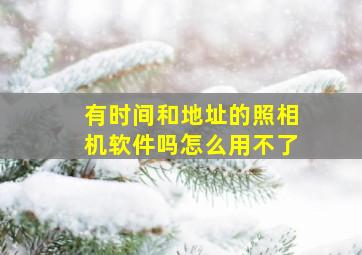 有时间和地址的照相机软件吗怎么用不了